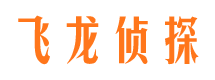 飞龙侦探